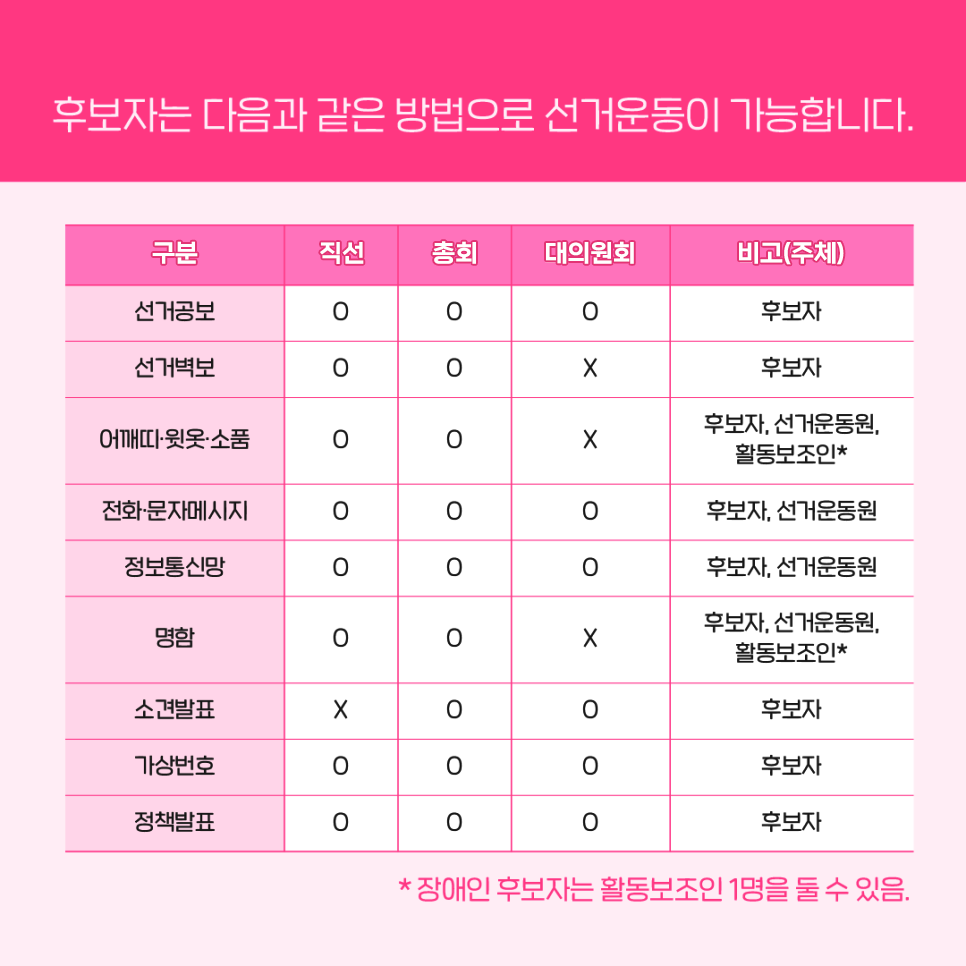 후보자는 다음과 같은 방법으로 선거운동이 가능합니다.

| 구분 | 직선 | 총회 | 대의원회 | 비고(주체) |
|---|---|---|---|---|
| 선거공보 | O | O | O | 후보자 |
| 선거벽보 | O | O | X | 후보자 |
| 어깨띠·윗옷·소품 | O | O | X | 후보자, 선거운동원, 활동보조인* |
| 전화·문자메시지 | O | O | O | 후보자, 선거운동원 |
| 정보통신망 | O | O | O | 후보자, 선거운동원 |
| 명함 | O | O | X | 후보자, 선거운동원, 활동보조인* |
| 소견발표 | X | O | O | 후보자 |
| 가상번호 | O | O | O | 후보자 |
| 정책발표 | O | O | O | 후보자 |

* 장애인 후보자는 활동보조인 1명을 둘 수 있음.